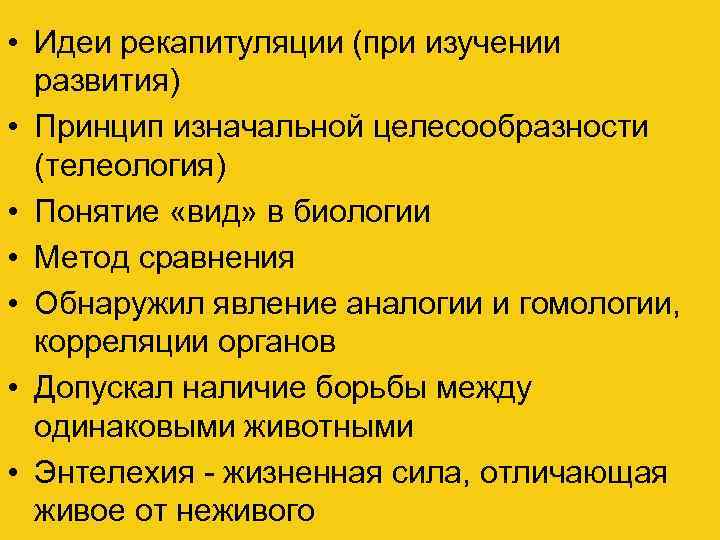 • Идеи рекапитуляции (при изучении развития)

• Принцип изначальной целесообразности (телеология)

• Понятие «вид» в биологии

• Метод сравнения

• Обнаружил явление аналогии и гомологии, корреляции органов

• Допускал наличие борьбы между одинаковыми животными

• Энтелехия - жизненная сила, отличающая живое от неживого